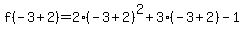 $f(-3+2)=2\cdot(-3+2)^2+3\cdot(-3+2)-1$